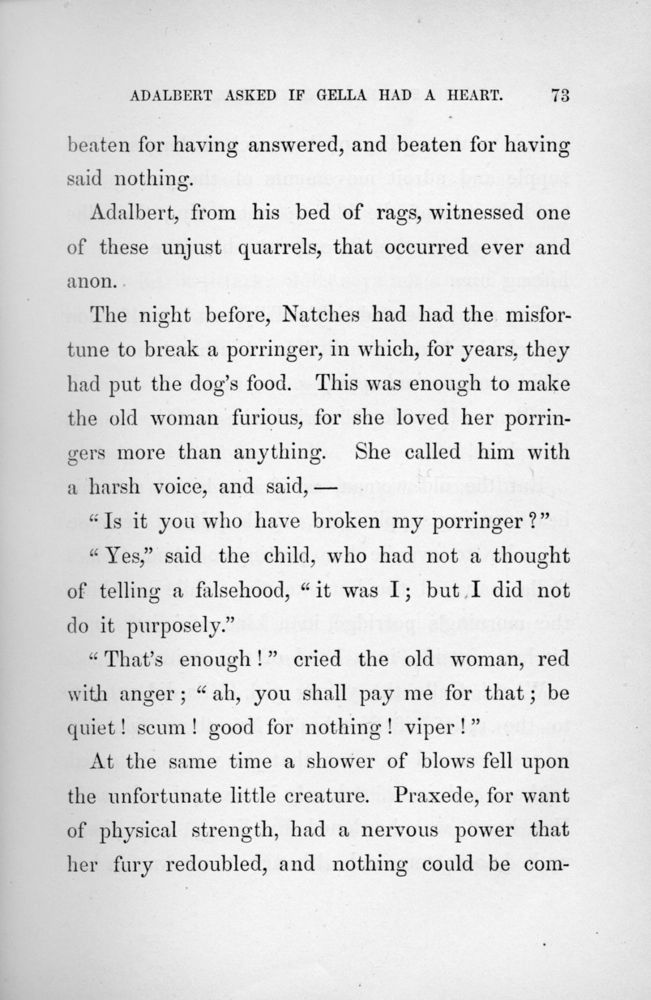 ADALBERT ASKED IF GELLA HAD A HEART. 73

beaten for having answered, and beaten for having said nothing.

Adalbert, from his bed of rags, witnessed one of these unjust quarrels, that occurred ever and anon.

The night before, Natches had had the misfortune to break a porringer, in which, for years, they had put the dog's food. This was enough to make the old woman furious, for she loved her porringers more than anything. She called him with a harsh voice, and said, —

"Is it you who have broken my porringer?"

"Yes," said the child, who had not a thought of telling a falsehood, "it was I; but I did not do it purposely."

"That's enough!" cried the old woman, red with anger; "ah, you shall pay me for that; be quiet! scum! good for nothing! viper!"

At the same time a shower of blows fell upon the unfortunate little creature. Praxede, for want of physical strength, had a nervous power that her fury redoubled, and nothing could be com-